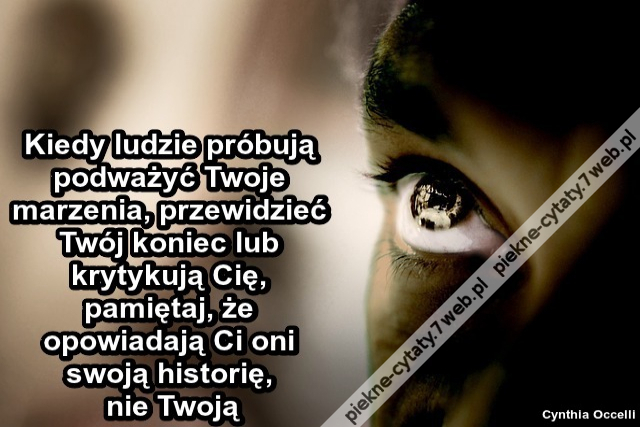 Kiedy ludzie próbują podważyć Twoje marzenia, przewidzieć Twój koniec lub krytykują Cię, pamiętaj, że opowiadają Ci oni swoją historię, nie Twoją

piekne-cytaty.7web.pl piekne-cytaty.7web.pl

Cynthia Occelli